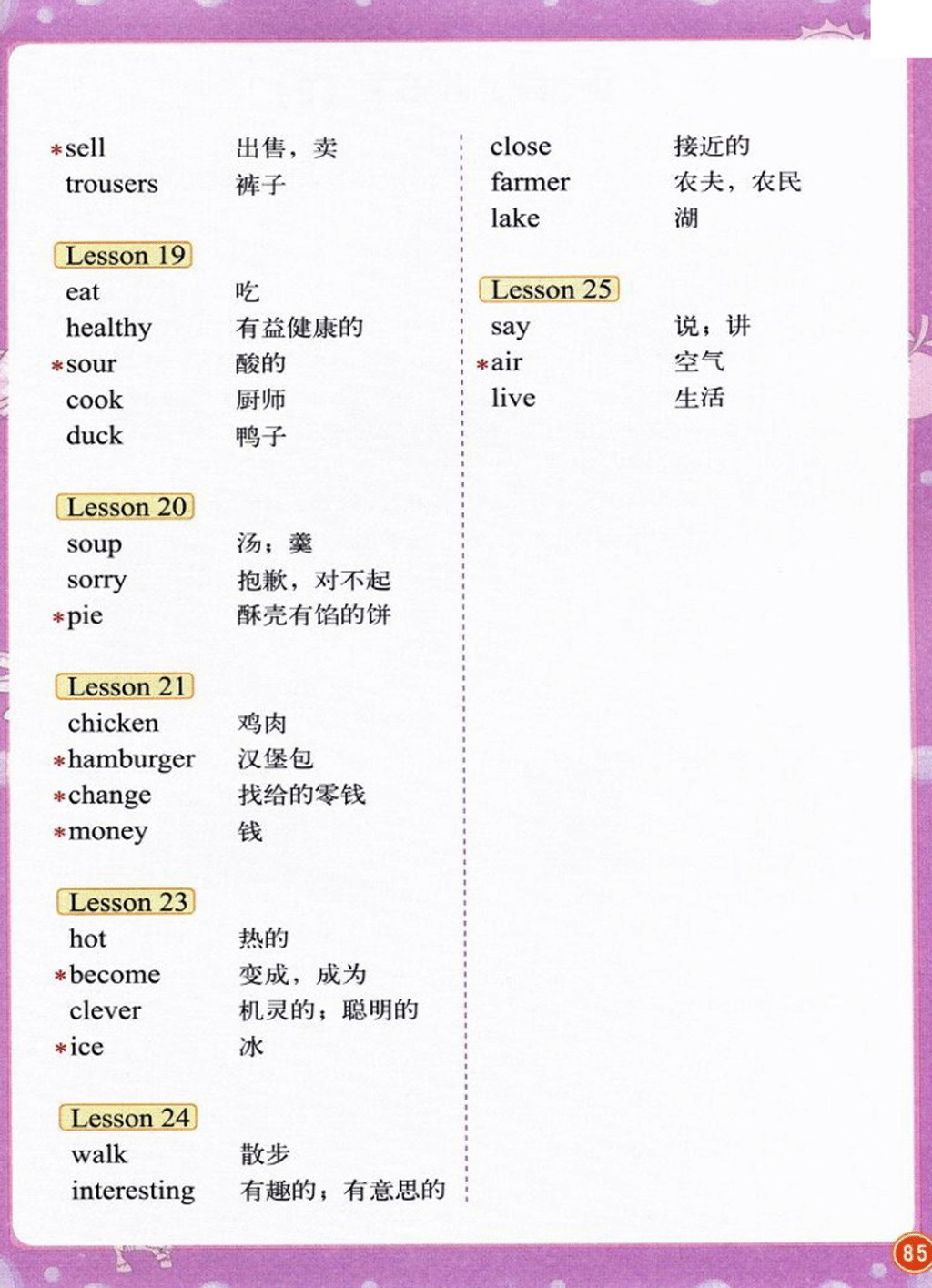 *sell 出售，卖
trousers 裤子

Lesson 19
eat 吃
healthy 有益健康的
*sour 酸的
cook 厨师
duck 鸭子

Lesson 20
soup 汤；羹
sorry 抱歉，对不起
*pie 酥壳有馅的饼

Lesson 21
chicken 鸡肉
*hamburger 汉堡包
*change 找给的零钱
*money 钱

Lesson 23
hot 热的
*become 变成，成为
clever 机灵的；聪明的
*ice 冰

Lesson 24
walk 散步
interesting 有趣的；有意思的

close 接近的
farmer 农夫，农民
lake 湖

Lesson 25
say 说；讲
*air 空气
live 生活

85